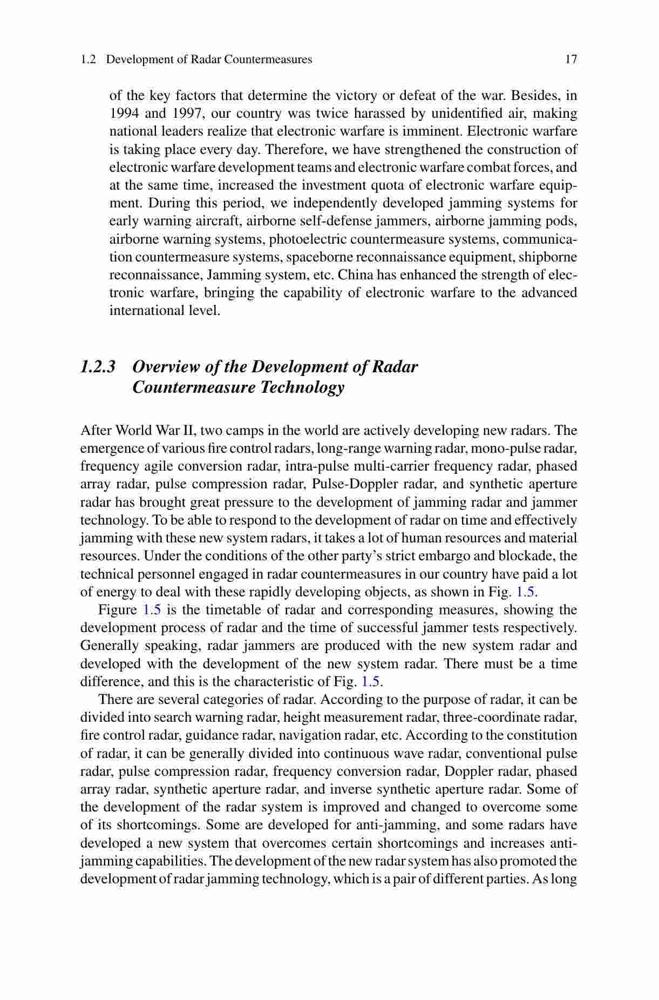 1.2 Development of Radar Countermeasures 17

of the key factors that determine the victory or defeat of the war. Besides, in 1994 and 1997, our country was twice harassed by unidentified air, making national leaders realize that electronic warfare is imminent. Electronic warfare is taking place every day. Therefore, we have strengthened the construction of electronic warfare development teams and electronic warfare combat forces, and at the same time, increased the investment quota of electronic warfare equipment. During this period, we independently developed jamming systems for early warning aircraft, airborne self-defense jammers, airborne jamming pods, airborne warning systems, photoelectric countermeasure systems, communication countermeasure systems, spaceborne reconnaissance equipment, shipborne reconnaissance, Jamming system, etc. China has enhanced the strength of electronic warfare, bringing the capability of electronic warfare to the advanced international level.

1.2.3 Overview of the Development of Radar Countermeasure Technology

After World War II, two camps in the world are actively developing new radars. The emergence of various fire control radars, long-range warning radar, mono-pulse radar, frequency agile conversion radar, intra-pulse multi-carrier frequency radar, phased array radar, pulse compression radar, Pulse-Doppler radar, and synthetic aperture radar has brought great pressure to the development of jamming radar and jammer technology. To be able to respond to the development of radar on time and effectively jamming with these new system radars, it takes a lot of human resources and material resources. Under the conditions of the other party's strict embargo and blockade, the technical personnel engaged in radar countermeasures in our country have paid a lot of energy to deal with these rapidly developing objects, as shown in Fig. 1.5.

Figure 1.5 is the timetable of radar and corresponding measures, showing the development process of radar and the time of successful jammer tests respectively. Generally speaking, radar jammers are produced with the new system radar and developed with the development of the new system radar. There must be a time difference, and this is the characteristic of Fig. 1.5.

There are several categories of radar. According to the purpose of radar, it can be divided into search warning radar, height measurement radar, three-coordinate radar, fire control radar, guidance radar, navigation radar, etc. According to the constitution of radar, it can be generally divided into continuous wave radar, conventional pulse radar, pulse compression radar, frequency conversion radar, Doppler radar, phased array radar, synthetic aperture radar, and inverse synthetic aperture radar. Some of the development of the radar system is improved and changed to overcome some of its shortcomings. Some are developed for anti-jamming, and some radars have developed a new system that overcomes certain shortcomings and increases anti-jamming capabilities. The development of the new radar system has also promoted the development of radar jamming technology, which is a pair of different parties. As long